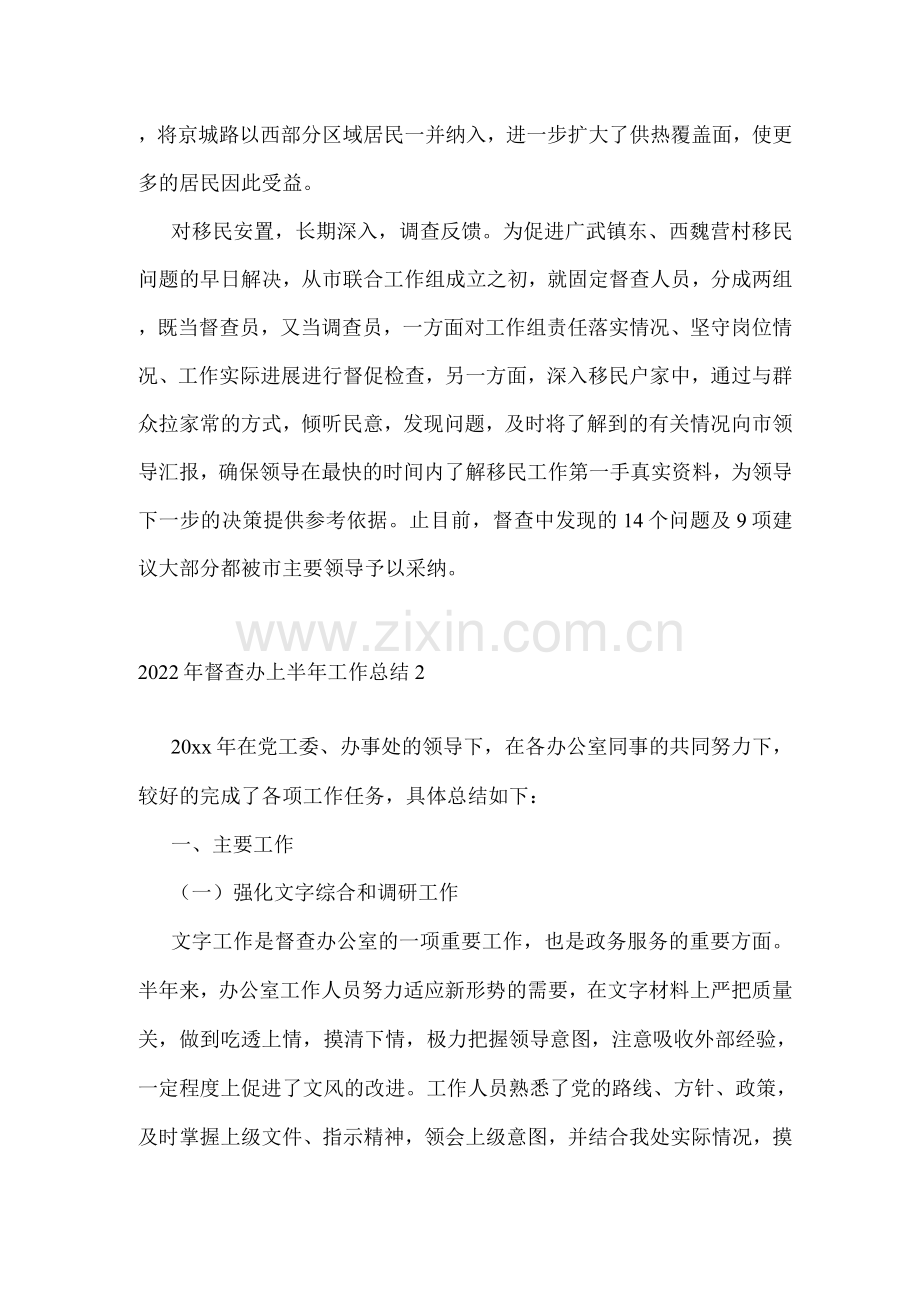 ，将京城路以西部分区域居民一并纳入，进一步扩大了供热覆盖面，使更多的居民因此受益。

对移民安置，长期深入，调查反馈。为促进广武镇东、西魏营村移民问题的早日解决，从市联合工作组成立之初，就固定督查人员，分成两组，既当督查员，又当调查员，一方面对工作组责任落实情况、坚守岗位情况、工作实际进展进行督促检查，另一方面，深入移民户家中，通过与群众拉家常的方式，倾听民意，发现问题，及时将了解到的有关情况向市领导汇报，确保领导在最快的时间内了解移民工作第一手真实资料，为领导下一步的决策提供参考依据。止目前，督查中发现的14个问题及9项建议大部分都被市主要领导予以采纳。

2022年督查办上半年工作总结2

20xx年在党工委、办事处的领导下，在各办公室同事的共同努力下，较好的完成了各项工作任务，具体总结如下：

一、主要工作

（一）强化文字综合和调研工作

文字工作是督查办公室的一项重要工作，也是政务服务的重要方面。半年来，办公室工作人员努力适应新形势的需要，在文字材料上严把质量关，做到吃透上情，摸清下情，极力把握领导意图，注意吸收外部经验，一定程度上促进了文风的改进。工作人员熟悉了党的路线、方针、政策，及时掌握上级文件、指示精神，领会上级意图，并结合我处实际情况，摸

www.zixin.com.cn